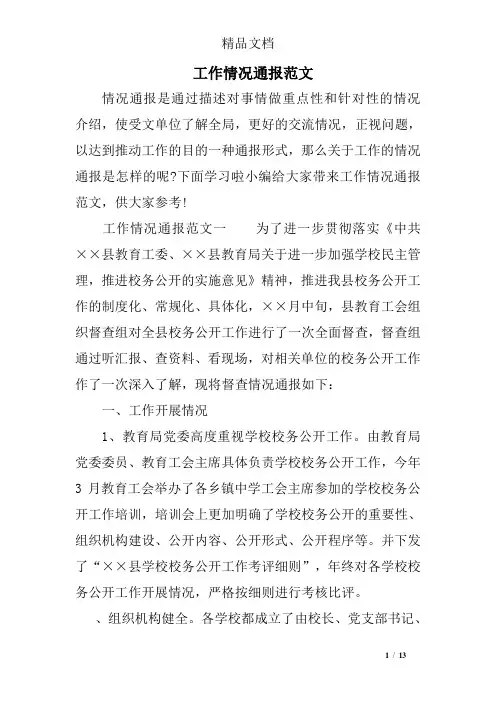 精品文档

工作情况通报范文

情况通报是通过描述对事情做重点性和针对性的情况介绍，使受文单位了解全局，更好的交流情况，正视问题，以达到推动工作的目的一种通报形式，那么关于工作的情况通报是怎样的呢?下面学习啦小编给大家带来工作情况通报范文，供大家参考!

工作情况通报范文一　　为了进一步贯彻落实《中共××县教育工委、××县教育局关于进一步加强学校民主管理，推进校务公开的实施意见》精神，推进我县校务公开工作的制度化、常规化、具体化，××月中旬，县教育工会组织督查组对全县校务公开工作进行了一次全面督查，督查组通过听汇报、查资料、看现场，对相关单位的校务公开工作作了一次深入了解，现将督查情况通报如下：

一、工作开展情况

1、教育局党委高度重视学校校务公开工作。由教育局党委委员、教育工会主席具体负责学校校务公开工作，今年3月教育工会举办了各乡镇中学工会主席参加的学校校务公开工作培训，培训会上更加明确了学校校务公开的重要性、组织机构建设、公开内容、公开形式、公开程序等。并下发了“××县学校校务公开工作考评细则”，年终对各学校校务公开工作开展情况，严格按细则进行考核比评。

、组织机构健全。各学校都成立了由校长、党支部书记、

1 / 13